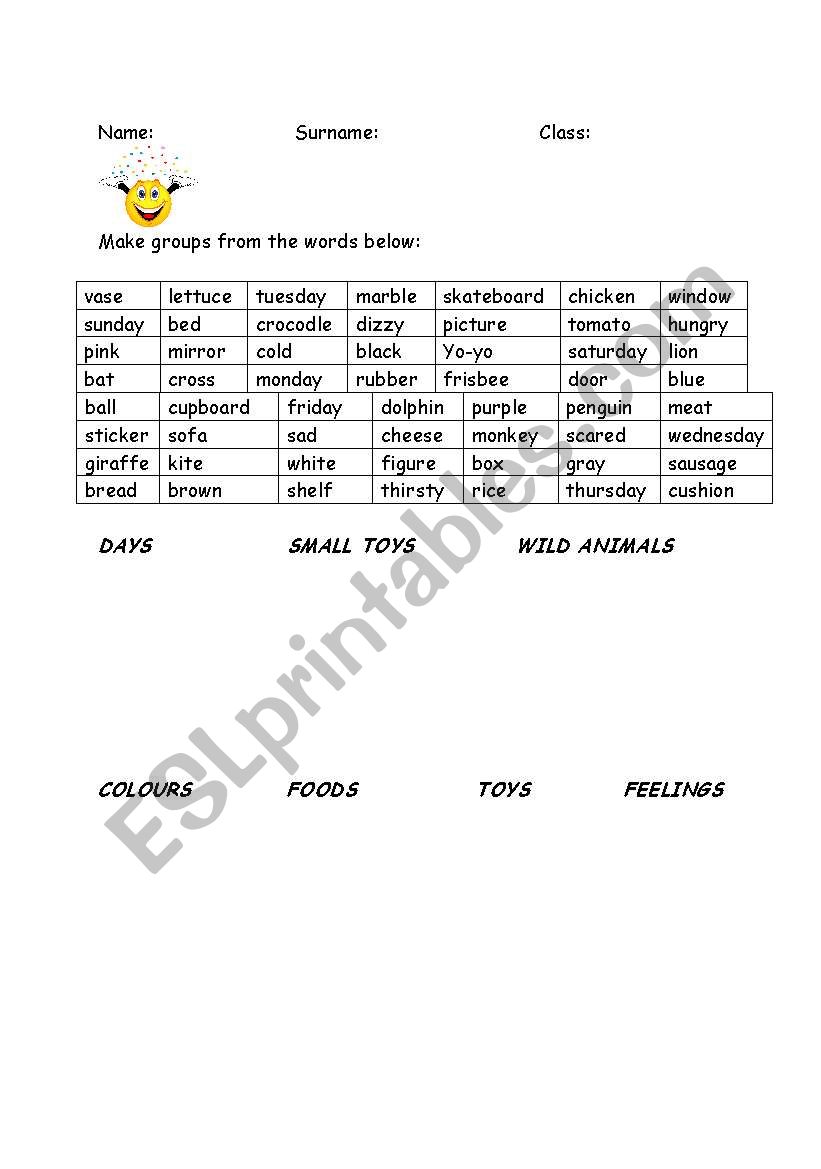 Name: Surname: Class:

Make groups from the words below:

| vase | lettuce | tuesday | marble | skateboard | chicken | window |
|---|---|---|---|---|---|---|
| sunday | bed | crocodle | dizzy | picture | tomato | hungry |
| pink | mirror | cold | black | Yo-yo | saturday | lion |
| bat | cross | monday | rubber | frisbee | door | blue |
| ball | cupboard | friday | dolphin | purple | penguin | meat |
| sticker | sofa | sad | cheese | monkey | scared | wednesday |
| giraffe | kite | white | figure | box | gray | sausage |
| bread | brown | shelf | thirsty | rice | thursday | cushion |

DAYS SMALL TOYS WILD ANIMALS

COLOURS FOODS TOYS FEELINGS

ESLprintables.com